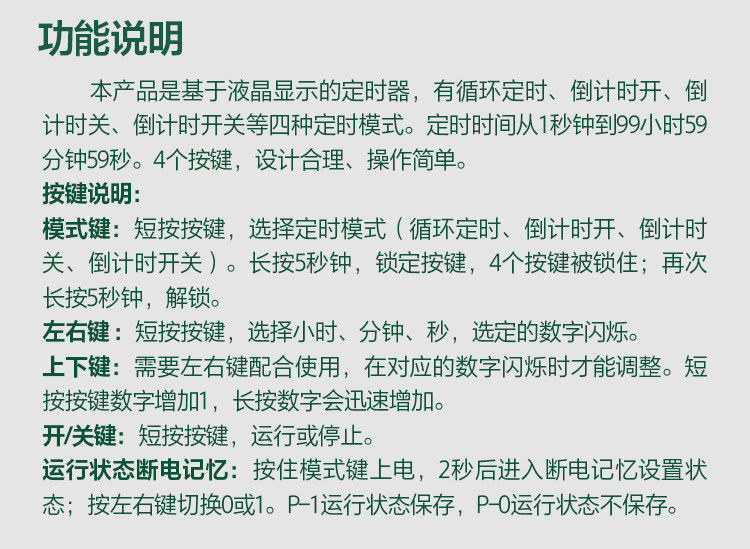 功能说明

本产品是基于液晶显示的定时器，有循环定时、倒计时开、倒计时关、倒计时开关等四种定时模式。定时时间从1秒钟到99小时59分钟59秒。4个按键，设计合理、操作简单。

按键说明:

模式键：短按按键，选择定时模式（循环定时、倒计时开、倒计时关、倒计时开关）。长按5秒钟，锁定按键，4个按键被锁住；再次长按5秒钟，解锁。

左右键：短按按键，选择小时、分钟、秒，选定的数字闪烁。

上下键：需要左右键配合使用，在对应的数字闪烁时才能调整。短按按键数字增加1，长按数字会迅速增加。

开/关键：短按按键，运行或停止。

运行状态断电记忆：按住模式键上电，2秒后进入断电记忆设置状态；按左右键切换0或1。P-1运行状态保存，P-0运行状态不保存。